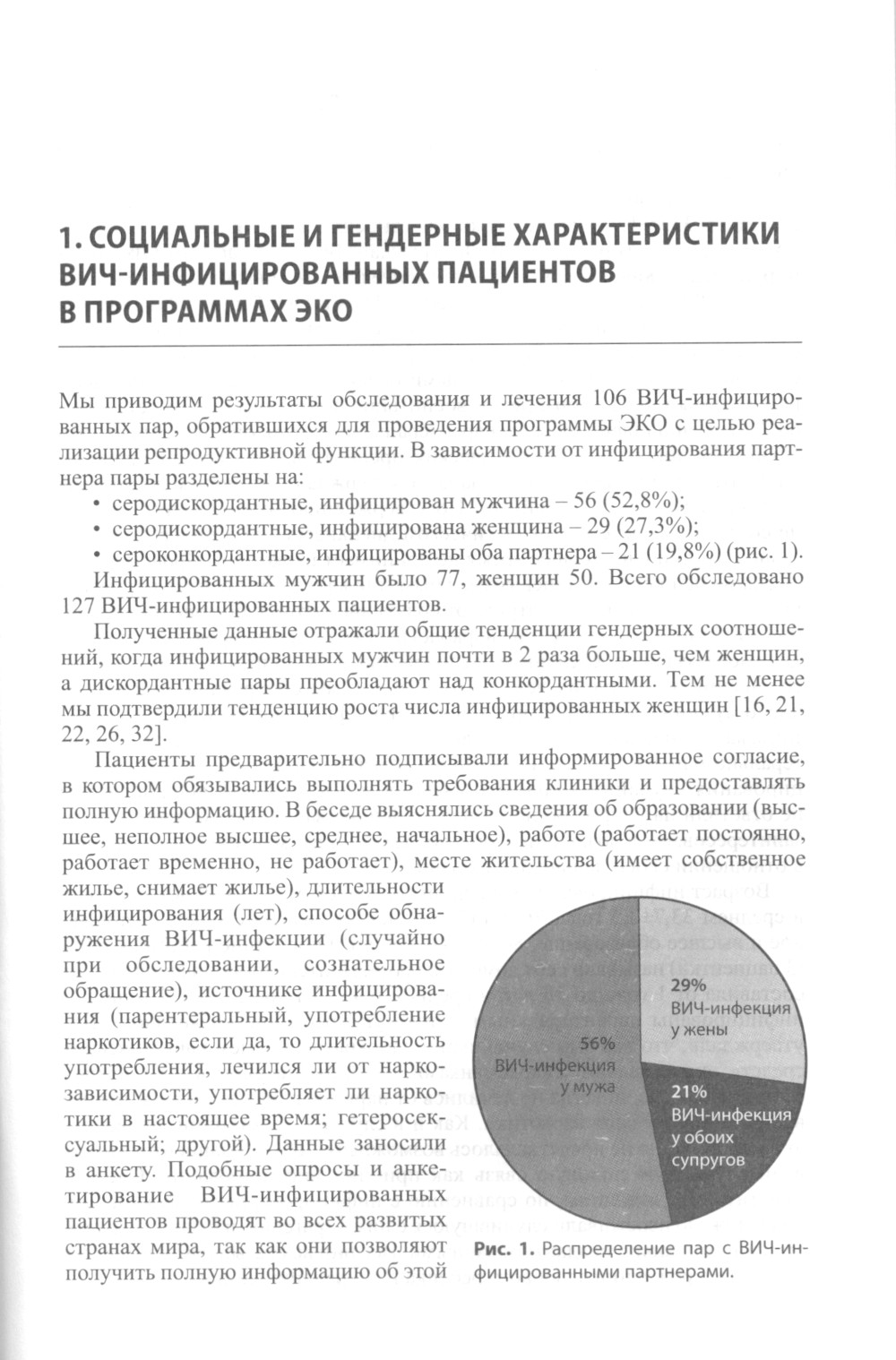 1. СОЦИАЛЬНЫЕ И ГЕНДЕРНЫЕ ХАРАКТЕРИСТИКИ ВИЧ-ИНФИЦИРОВАННЫХ ПАЦИЕНТОВ В ПРОГРАММАХ ЭКО

Мы приводим результаты обследования и лечения 106 ВИЧ-инфицированных пар, обратившихся для проведения программы ЭКО с целью реализации репродуктивной функции. В зависимости от инфицирования партнера пары разделены на:

• серодискордантные, инфицирован мужчина – 56 (52,8%);
• серодискордантные, инфицирована женщина – 29 (27,3%);
• сероконкордантные, инфицированы оба партнера – 21 (19,8%) (рис. 1).

Инфицированных мужчин было 77, женщин 50. Всего обследовано 127 ВИЧ-инфицированных пациентов.

Полученные данные отражали общие тенденции гендерных соотношений, когда инфицированных мужчин почти в 2 раза больше, чем женщин, а дискордантные пары преобладают над конкордантными. Тем не менее мы подтвердили тенденцию роста числа инфицированных женщин [16, 21, 22, 26, 32].

Пациенты предварительно подписывали информированное согласие, в котором обязывались выполнять требования клиники и предоставлять полную информацию. В беседе выяснялись сведения об образовании (высшее, неполное высшее, среднее, начальное), работе (работает постоянно, работает временно, не работает), месте жительства (имеет собственное жилье, снимает жилье), длительности инфицирования (лет), способе обнаружения ВИЧ-инфекции (случайно при обследовании, сознательное обращение), источнике инфицирования (парентеральный, употребление наркотиков, если да, то длительность употребления, лечился ли от наркозависимости, употребляет ли наркотики в настоящее время; гетеросексуальный; другой). Данные заносили в анкету. Подобные опросы и анкетирование ВИЧ-инфицированных пациентов проводят во всех развитых странах мира, так как они позволяют получить полную информацию об этой

29%
ВИЧ-инфекция
у жены

56%
ВИЧ-инфекция
у мужа

21%
ВИЧ-инфекция
у обоих
супругов

Рис. 1. Распределение пар с ВИЧ-инфицированными партнерами.